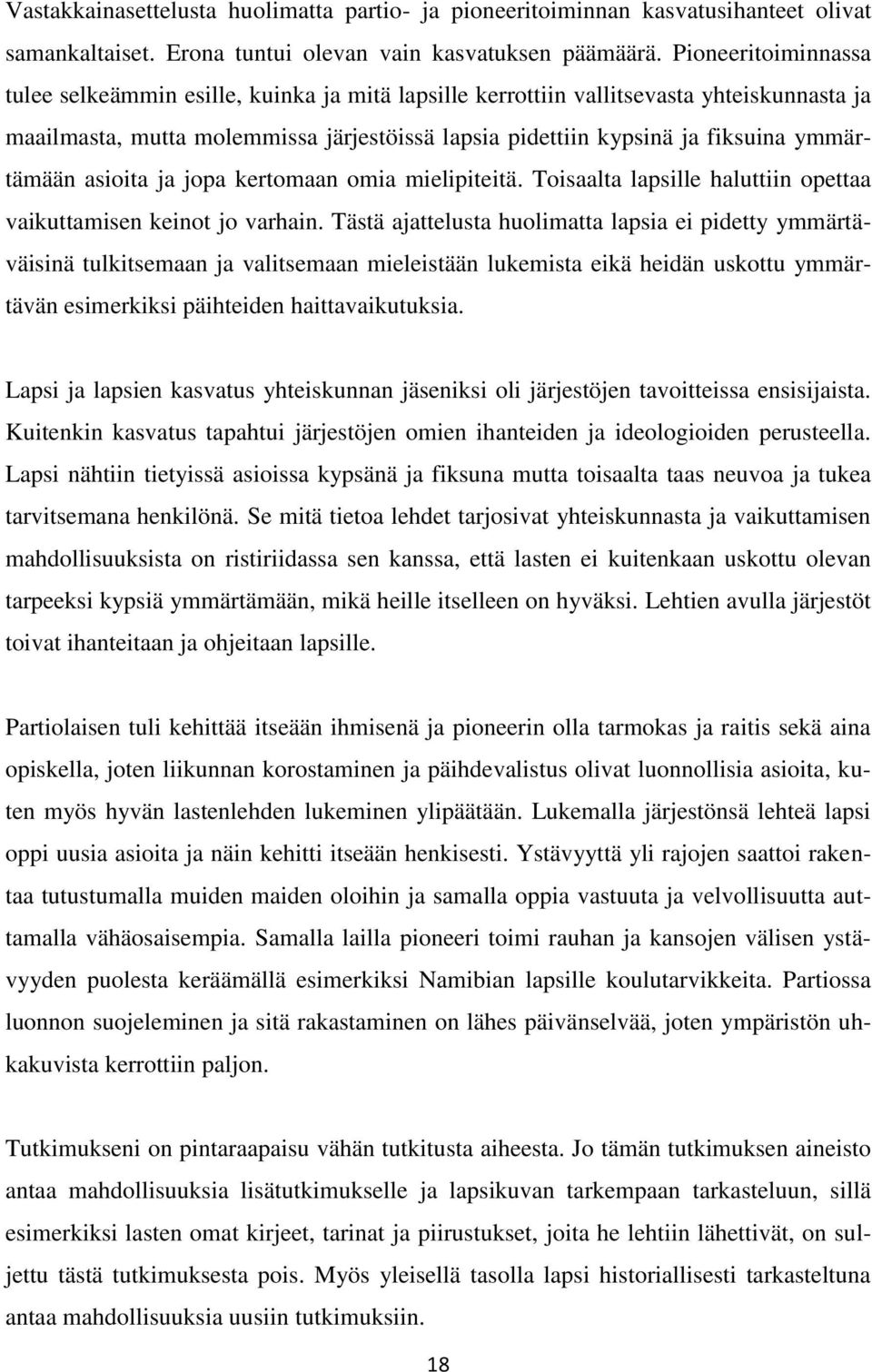 Vastakkainasettelusta huolimatta partio- ja pioneeritoiminnan kasvatusihanteet olivat samankaltaiset. Erona tuntui olevan vain kasvatuksen päämäärä. Pioneeritoiminnassa tulee selkeämmin esille, kuinka ja mitä lapsille kerrottiin vallitsevasta yhteiskunnasta ja maailmasta, mutta molemmissa järjestöissä lapsia pidettiin kypsinä ja fiksuina ymmärtämään asioita ja jopa kertomaan omia mielipiteitä. Toisaalta lapsille haluttiin opettaa vaikuttamisen keinot jo varhain. Tästä ajattelusta huolimatta lapsia ei pidetty ymmärtäväisinä tulkitsemaan ja valitsemaan mieleistään lukemista eikä heidän uskottu ymmärtävän esimerkiksi päihteiden haittavaikutuksia.

Lapsi ja lapsien kasvatus yhteiskunnan jäseniksi oli järjestöjen tavoitteissa ensisijaista. Kuitenkin kasvatus tapahtui järjestöjen omien ihanteiden ja ideologioiden perusteella. Lapsi nähtiin tietyissä asioissa kypsänä ja fiksuna mutta toisaalta taas neuvoa ja tukea tarvitsemana henkilönä. Se mitä tietoa lehdet tarjosivat yhteiskunnasta ja vaikuttamisen mahdollisuuksista on ristiriidassa sen kanssa, että lasten ei kuitenkaan uskottu olevan tarpeeksi kypsiä ymmärtämään, mikä heille itselleen on hyväksi. Lehtien avulla järjestöt toivat ihanteitaan ja ohjeitaan lapsille.

Partiolaisen tuli kehittää itseään ihmisenä ja pioneerin olla tarmokas ja raitis sekä aina opiskella, joten liikunnan korostaminen ja päihdevalistus olivat luonnollisia asioita, kuten myös hyvän lastenlehden lukeminen ylipäätään. Lukemalla järjestönsä lehteä lapsi oppi uusia asioita ja näin kehitti itseään henkisesti. Ystävyyttä yli rajojen saattoi rakentaa tutustumalla muiden maiden oloihin ja samalla oppia vastuuta ja velvollisuutta auttamalla vähäosaisempia. Samalla lailla pioneeri toimi rauhan ja kansojen välisen ystävyyden puolesta keräämällä esimerkiksi Namibian lapsille koulutarvikkeita. Partiossa luonnon suojeleminen ja sitä rakastaminen on lähes päivänselvää, joten ympäristön uhkakuvista kerrottiin paljon.

Tutkimukseni on pintaraapaisu vähän tutkitusta aiheesta. Jo tämän tutkimuksen aineisto antaa mahdollisuuksia lisätutkimukselle ja lapsikuvan tarkempaan tarkasteluun, sillä esimerkiksi lasten omat kirjeet, tarinat ja piirustukset, joita he lehtiin lähettivät, on suljettu tästä tutkimuksesta pois. Myös yleisellä tasolla lapsi historiallisesti tarkasteltuna antaa mahdollisuuksia uusiin tutkimuksiin.

18